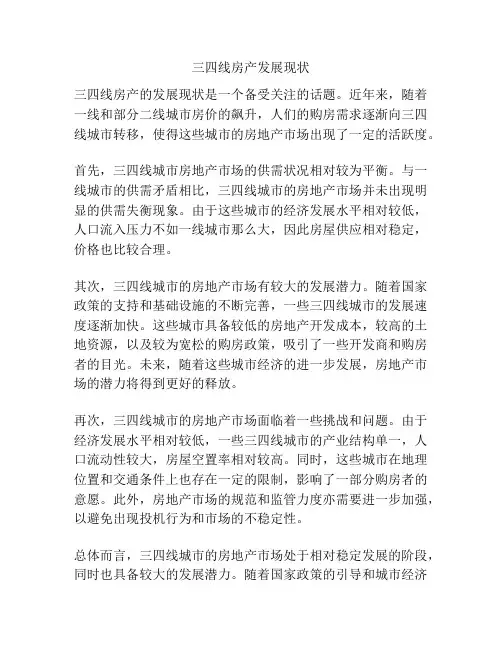 三四线房产发展现状

三四线房产的发展现状是一个备受关注的话题。近年来，随着一线和部分二线城市房价的飙升，人们的购房需求逐渐向三四线城市转移，使得这些城市的房地产市场出现了一定的活跃度。

首先，三四线城市房地产市场的供需状况相对较为平衡。与一线城市的供需矛盾相比，三四线城市的房地产市场并未出现明显的供需失衡现象。由于这些城市的经济发展水平相对较低，人口流入压力不如一线城市那么大，因此房屋供应相对稳定，价格也比较合理。

其次，三四线城市的房地产市场有较大的发展潜力。随着国家政策的支持和基础设施的不断完善，一些三四线城市的发展速度逐渐加快。这些城市具备较低的房地产开发成本，较高的土地资源，以及较为宽松的购房政策，吸引了一些开发商和购房者的目光。未来，随着这些城市经济的进一步发展，房地产市场的潜力将得到更好的释放。

再次，三四线城市的房地产市场面临着一些挑战和问题。由于经济发展水平相对较低，一些三四线城市的产业结构单一，人口流动性较大，房屋空置率相对较高。同时，这些城市在地理位置和交通条件上也存在一定的限制，影响了一部分购房者的意愿。此外，房地产市场的规范和监管力度亦需要进一步加强，以避免出现投机行为和市场的不稳定性。

总体而言，三四线城市的房地产市场处于相对稳定发展的阶段，同时也具备较大的发展潜力。随着国家政策的引导和城市经济